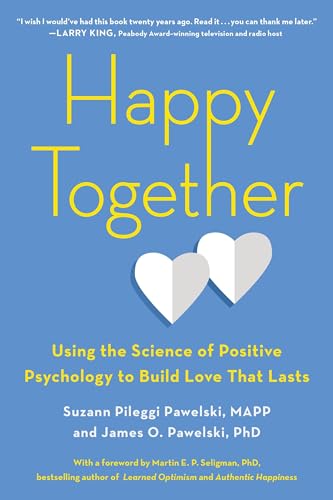 "I wish I would've had this book twenty years ago. Read it . . . you can thank me later."
—LARRY KING, Peabody Award–winning television and radio host

Happy Together

Using the Science of Positive Psychology to Build Love That Lasts

Suzann Pileggi Pawelski, MAPP
and James O. Pawelski, PhD

With a foreword by Martin E. P. Seligman, PhD,
bestselling author of Learned Optimism and Authentic Happiness